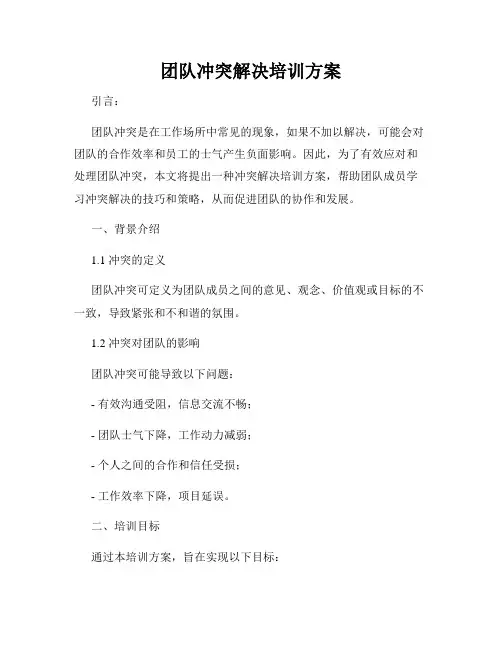 团队冲突解决培训方案

引言：

团队冲突是在工作场所中常见的现象，如果不加以解决，可能会对团队的合作效率和员工的士气产生负面影响。因此，为了有效应对和处理团队冲突，本文将提出一种冲突解决培训方案，帮助团队成员学习冲突解决的技巧和策略，从而促进团队的协作和发展。

一、背景介绍

1.1 冲突的定义

团队冲突可定义为团队成员之间的意见、观念、价值观或目标的不一致，导致紧张和不和谐的氛围。

1.2 冲突对团队的影响

团队冲突可能导致以下问题：

- 有效沟通受阻，信息交流不畅；

- 团队士气下降，工作动力减弱；

- 个人之间的合作和信任受损；

- 工作效率下降，项目延误。

二、培训目标

通过本培训方案，旨在实现以下目标：